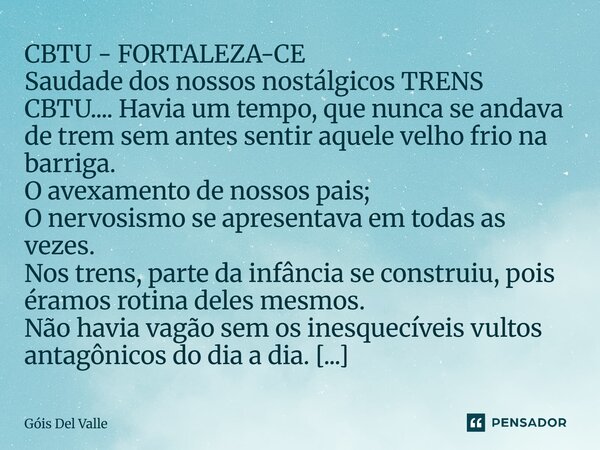 CBTU - FORTALEZA-CE
Saudade dos nossos nostálgicos TRENS CBTU.... Havia um tempo, que nunca se andava de trem sem antes sentir aquele velho frio na barriga.
O avexamento de nossos pais;
O nervosismo se apresentava em todas as vezes.
Nos trens, parte da infância se construiu, pois éramos rotina deles mesmos.
Não havia vagão sem os inesquecíveis vultos antagônicos do dia a dia. [...]

Góis Del Valle

PENSADOR